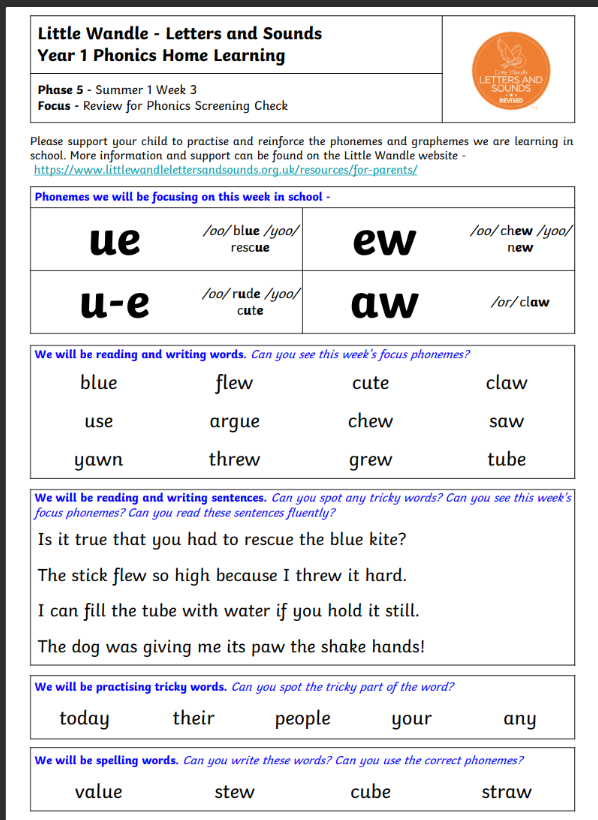 Little Wandle - Letters and Sounds
Year 1 Phonics Home Learning

Little Wandle LETTERS AND SOUNDS REVISED

Phase 5 - Summer 1 Week 3
Focus - Review for Phonics Screening Check

Please support your child to practise and reinforce the phonemes and graphemes we are learning in school. More information and support can be found on the Little Wandle website - https://www.littlewandlelettersandsounds.org.uk/resources/for-parents/

Phonemes we will be focusing on this week in school -

| ue | /oo/ blue /yoo/ rescue | ew | /oo/ chew /yoo/ new |
|---|---|---|---|
| u-e | /oo/ rude /yoo/ cute | aw | /or/ claw |

We will be reading and writing words. Can you see this week's focus phonemes?

| blue | flew | cute | claw |
|---|---|---|---|
| use | argue | chew | saw |
| yawn | threw | grew | tube |

We will be reading and writing sentences. Can you spot any tricky words? Can you see this week's focus phonemes? Can you read these sentences fluently?

Is it true that you had to rescue the blue kite?

The stick flew so high because I threw it hard.

I can fill the tube with water if you hold it still.

The dog was giving me its paw the shake hands!

We will be practising tricky words. Can you spot the tricky part of the word?

today their people your any

We will be spelling words. Can you write these words? Can you use the correct phonemes?

value stew cube straw